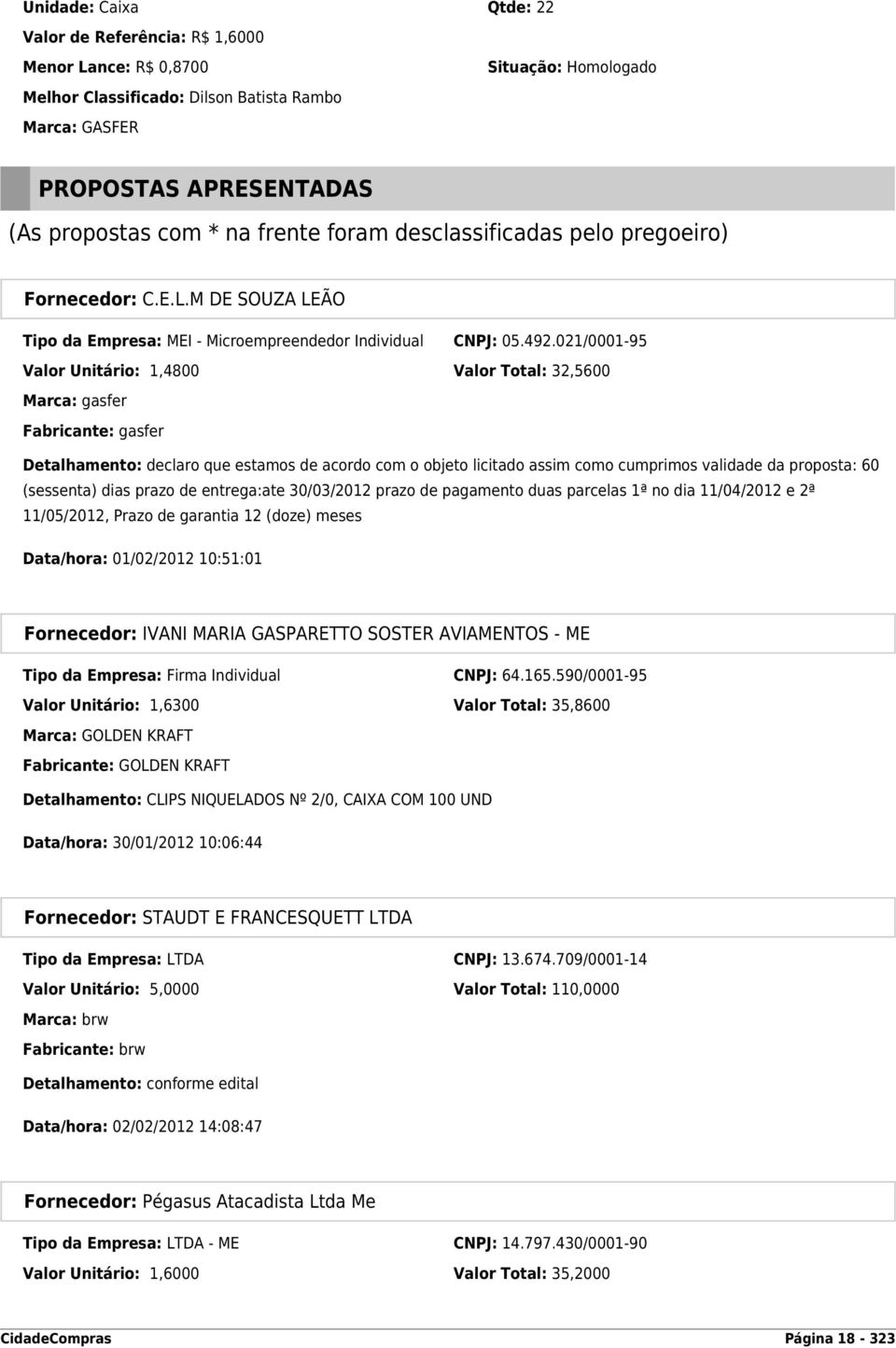 Unidade: Caixa
Qtde: 22
Valor de Referência: R$ 1,6000
Menor Lance: R$ 0,8700
Situação: Homologado
Melhor Classificado: Dilson Batista Rambo
Marca: GASFER

PROPOSTAS APRESENTADAS
(As propostas com * na frente foram desclassificadas pelo pregoeiro)

Fornecedor: C.E.L.M DE SOUZA LEÃO

Tipo da Empresa: MEI - Microempreendedor Individual
CNPJ: 05.492.021/0001-95
Valor Unitário: 1,4800
Valor Total: 32,5600
Marca: gasfer
Fabricante: gasfer

Detalhamento: declaro que estamos de acordo com o objeto licitado assim como cumprimos validade da proposta: 60 (sessenta) dias prazo de entrega:ate 30/03/2012 prazo de pagamento duas parcelas 1ª no dia 11/04/2012 e 2ª 11/05/2012, Prazo de garantia 12 (doze) meses

Data/hora: 01/02/2012 10:51:01

Fornecedor: IVANI MARIA GASPARETTO SOSTER AVIAMENTOS - ME

Tipo da Empresa: Firma Individual
CNPJ: 64.165.590/0001-95
Valor Unitário: 1,6300
Valor Total: 35,8600
Marca: GOLDEN KRAFT
Fabricante: GOLDEN KRAFT

Detalhamento: CLIPS NIQUELADOS Nº 2/0, CAIXA COM 100 UND

Data/hora: 30/01/2012 10:06:44

Fornecedor: STAUDT E FRANCESQUETT LTDA

Tipo da Empresa: LTDA
CNPJ: 13.674.709/0001-14
Valor Unitário: 5,0000
Valor Total: 110,0000
Marca: brw
Fabricante: brw

Detalhamento: conforme edital

Data/hora: 02/02/2012 14:08:47

Fornecedor: Pégasus Atacadista Ltda Me

Tipo da Empresa: LTDA - ME
CNPJ: 14.797.430/0001-90
Valor Unitário: 1,6000
Valor Total: 35,2000

CidadeCompras
Página 18 - 323